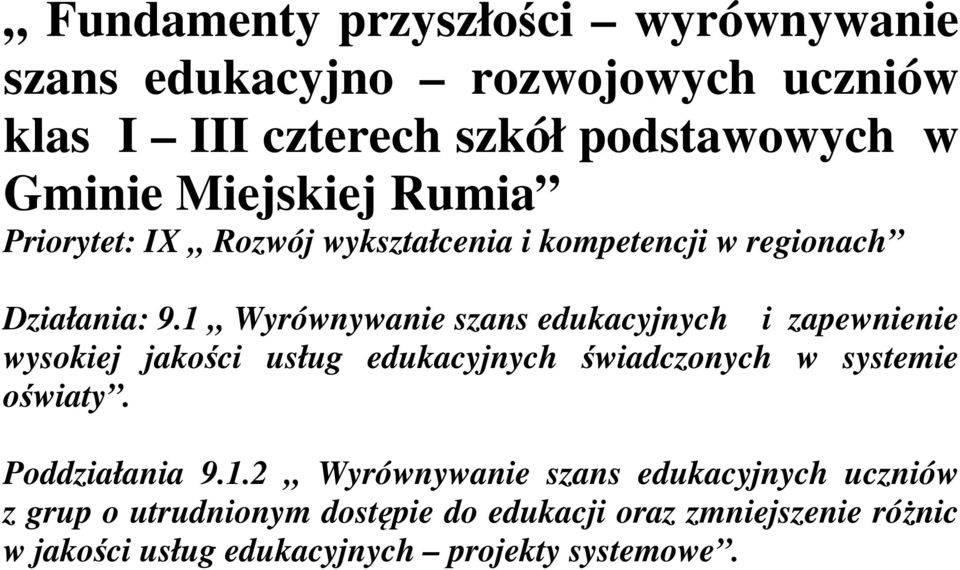 ,, Fundamenty przyszłości – wyrównywanie szans edukacyjno – rozwojowych uczniów klas I – III czterech szkół podstawowych w Gminie Miejskiej Rumia”

Priorytet: IX ,, Rozwój wykształcenia i kompetencji w regionach”

Działania: 9.1 ,, Wyrównywanie szans edukacyjnych i zapewnienie wysokiej jakości usług edukacyjnych świadczonych w systemie oświaty”.

Poddziałania 9.1.2 ,, Wyrównywanie szans edukacyjnych uczniów z grup o utrudnionym dostępie do edukacji oraz zmniejszenie różnic w jakości usług edukacyjnych – projekty systemowe”.